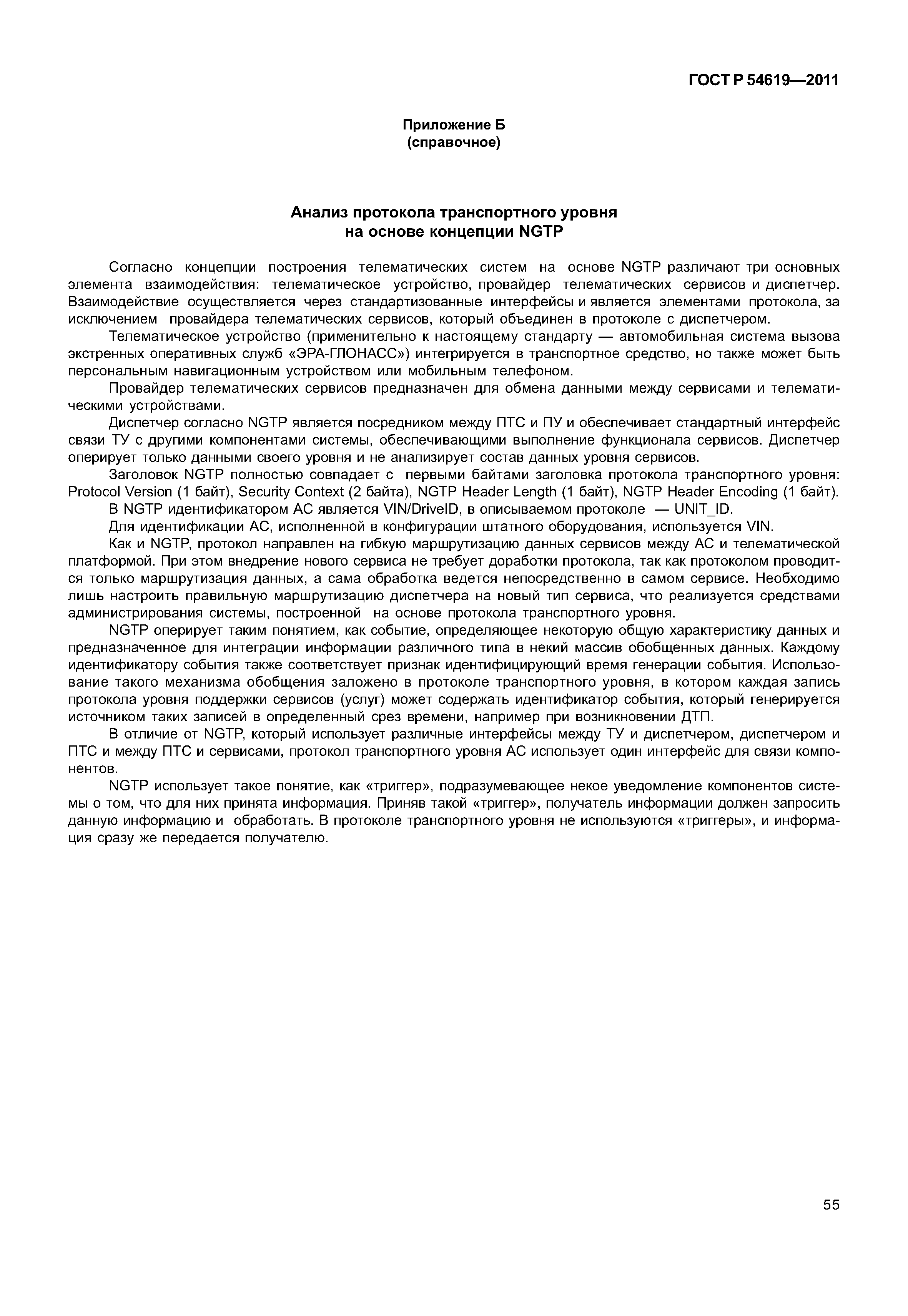 ГОСТ Р 54619—2011

Приложение Б
(справочное)

Анализ протокола транспортного уровня
на основе концепции NGTP

Согласно концепции построения телематических систем на основе NGTP различают три основных элемента взаимодействия: телематическое устройство, провайдер телематических сервисов и диспетчер. Взаимодействие осуществляется через стандартизованные интерфейсы и является элементами протокола, за исключением провайдера телематических сервисов, который объединен в протоколе с диспетчером.

Телематическое устройство (применительно к настоящему стандарту — автомобильная система вызова экстренных оперативных служб «ЭРА-ГЛОНАСС») интегрируется в транспортное средство, но также может быть персональным навигационным устройством или мобильным телефоном.

Провайдер телематических сервисов предназначен для обмена данными между сервисами и телематическими устройствами.

Диспетчер согласно NGTP является посредником между ПТС и ПУ и обеспечивает стандартный интерфейс связи ТУ с другими компонентами системы, обеспечивающими выполнение функционала сервисов. Диспетчер оперирует только данными своего уровня и не анализирует состав данных уровня сервисов.

Заголовок NGTP полностью совпадает с первыми байтами заголовка протокола транспортного уровня: Protocol Version (1 байт), Security Context (2 байта), NGTP Header Length (1 байт), NGTP Header Encoding (1 байт).

В NGTP идентификатором АС является VIN/DriveID, в описываемом протоколе — UNIT_ID.

Для идентификации АС, исполненной в конфигурации штатного оборудования, используется VIN.

Как и NGTP, протокол направлен на гибкую маршрутизацию данных сервисов между АС и телематической платформой. При этом внедрение нового сервиса не требует доработки протокола, так как протоколом проводится только маршрутизация данных, а сама обработка ведется непосредственно в самом сервисе. Необходимо лишь настроить правильную маршрутизацию диспетчера на новый тип сервиса, что реализуется средствами администрирования системы, построенной на основе протокола транспортного уровня.

NGTP оперирует таким понятием, как событие, определяющее некоторую общую характеристику данных и предназначенное для интеграции информации различного типа в некий массив обобщенных данных. Каждому идентификатору события также соответствует признак идентифицирующий время генерации события. Использование такого механизма обобщения заложено в протоколе транспортного уровня, в котором каждая запись протокола уровня поддержки сервисов (услуг) может содержать идентификатор события, который генерируется источником таких записей в определенный срез времени, например при возникновении ДТП.

В отличие от NGTP, который использует различные интерфейсы между ТУ и диспетчером, диспетчером и ПТС и между ПТС и сервисами, протокол транспортного уровня АС использует один интерфейс для связи компонентов.

NGTP использует такое понятие, как «триггер», подразумевающее некое уведомление компонентов системы о том, что для них принята информация. Приняв такой «триггер», получатель информации должен запросить данную информацию и обработать. В протоколе транспортного уровня не используются «триггеры», и информация сразу же передается получателю.

55